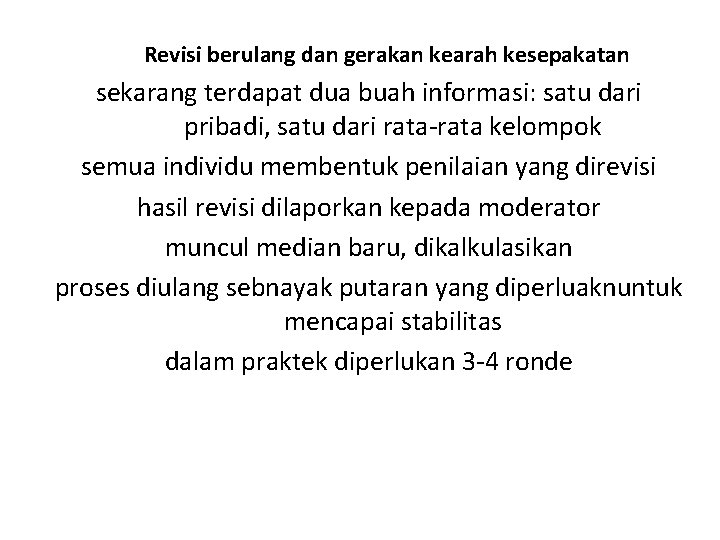 Revisi berulang dan gerakan kearah kesepakatan

sekarang terdapat dua buah informasi: satu dari pribadi, satu dari rata-rata kelompok

semua individu membentuk penilaian yang direvisi

hasil revisi dilaporkan kepada moderator

muncul median baru, dikalkulasikan

proses diulang sebnayak putaran yang diperluaknuntuk mencapai stabilitas

dalam praktek diperlukan 3-4 ronde